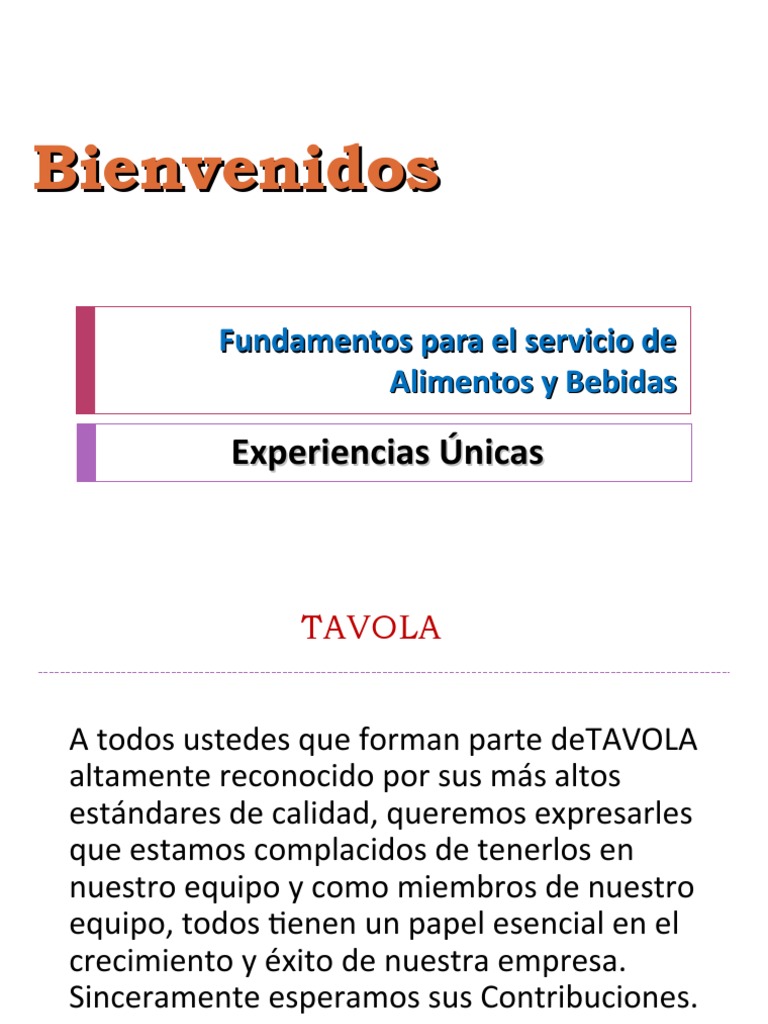 Bienvenidos

Fundamentos para el servicio de Alimentos y Bebidas

Experiencias Únicas

TAVOLA

A todos ustedes que forman parte deTAVOLA altamente reconocido por sus más altos estándares de calidad, queremos expresarles que estamos complacidos de tenerlos en nuestro equipo y como miembros de nuestro equipo, todos tienen un papel esencial en el crecimiento y éxito de nuestra empresa. Sinceramente esperamos sus Contribuciones.